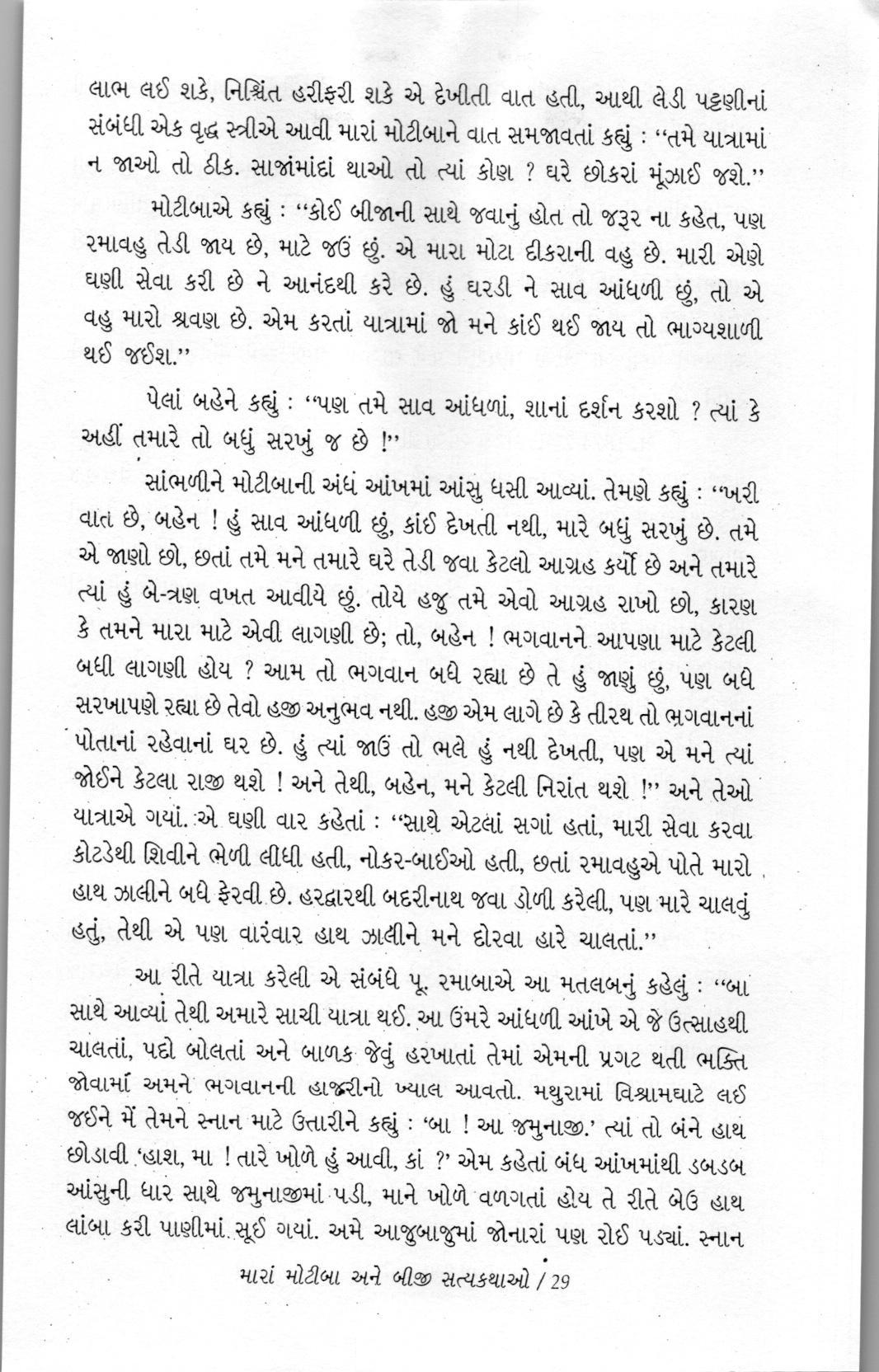 લાભ લઈ શકે, નિશ્ચિંત હરીફરી શકે એ દેખીતી વાત હતી, આથી લેડી પટ્ટણીનાં સંબંધી એક વૃદ્ધ સ્ત્રીએ આવી મારાં મોટીબાને વાત સમજાવતાં કહ્યું : "તમે યાત્રામાં ન જાઓ તો ઠીક. સાજાંમાંદાં થાઓ તો ત્યાં કોણ ? ઘરે છોકરાં મૂંઝાઈ જશે."

મોટીબાએ કહ્યું : "કોઈ બીજાની સાથે જવાનું હોત તો જરૂર ના કહેત, પણ રમાવહુ તેડી જાય છે, માટે જઉં છું. એ મારા મોટા દીકરાની વહુ છે. મારી એણે ઘણી સેવા કરી છે ને આનંદથી કરે છે. હું ઘરડી ને સાવ આંધળી છું, તો એ વહુ મારો શ્રવણ છે. એમ કરતાં યાત્રામાં જો મને કાંઈ થઈ જાય તો ભાગ્યશાળી થઈ જઈશ."

પેલાં બહેને કહ્યું : "પણ તમે સાવ આંધળાં, શાનાં દર્શન કરશો ? ત્યાં કે અહીં તમારે તો બધું સરખું જ છે !"

સાંભળીને મોટીબાની અંધ આંખમાં આંસુ ધસી આવ્યાં. તેમણે કહ્યું : "ખરી વાત છે, બહેન ! હું સાવ આંધળી છું, કાંઈ દેખતી નથી, મારે બધું સરખું છે. તમે એ જાણો છો, છતાં તમે મને તમારે ઘરે તેડી જવા કેટલો આગ્રહ કર્યો છે અને તમારે ત્યાં હું બે-ત્રણ વખત આવીયે છું. તોયે હજુ તમે એવો આગ્રહ રાખો છો, કારણ કે તમને મારા માટે એવી લાગણી છે; તો, બહેન ! ભગવાનને આપણા માટે કેટલી બધી લાગણી હોય ? આમ તો ભગવાન બધે રહ્યા છે તે હું જાણું છું, પણ બધે સરખાપણે રહ્યા છે તેવો હજી અનુભવ નથી. હજી એમ લાગે છે કે તીરથ તો ભગવાનનાં પોતાનાં રહેવાનાં ઘર છે. હું ત્યાં જાઉં તો ભલે હું નથી દેખતી, પણ એ મને ત્યાં જોઈને કેટલા રાજી થશે ! અને તેથી, બહેન, મને કેટલી નિરાંત થશે !" અને તેઓ યાત્રાએ ગયાં. એ ઘણી વાર કહેતાં : "સાથે એટલાં સગાં હતાં, મારી સેવા કરવા કોટડેથી શિવીને ભેળી લીધી હતી, નોકર-બાઈઓ હતી, છતાં રમાવહુએ પોતે મારો હાથ ઝાલીને બધે ફેરવી છે. હરદ્વારથી બદરીનાથ જવા ડોળી કરેલી, પણ મારે ચાલવું હતું, તેથી એ પણ વારંવાર હાથ ઝાલીને મને દોરવા હારે ચાલતાં."

આ રીતે યાત્રા કરેલી એ સંબંધે પૂ. રમાબાએ આ મતલબનું કહેલું : "બા સાથે આવ્યાં તેથી અમારે સાચી યાત્રા થઈ. આ ઉંમરે આંધળી આંખે એ જે ઉત્સાહથી ચાલતાં, પદો બોલતાં અને બાળક જેવું હરખાતાં તેમાં એમની પ્રગટ થતી ભક્તિ જોવામાં અમને ભગવાનની હાજરીનો ખ્યાલ આવતો. મથુરામાં વિશ્રામઘાટે લઈ જઈને મેં તેમને સ્નાન માટે ઉતારીને કહ્યું : 'બા ! આ જમુનાજી.' ત્યાં તો બંને હાથ છોડાવી 'હાશ, મા ! તારે ખોળે હું આવી, કાં ?' એમ કહેતાં બંધ આંખમાંથી ડબડબ આંસુની ધાર સાથે જમુનાજીમાં પડી, માને ખોળે વળગતાં હોય તે રીતે બેઉ હાથ લાંબા કરી પાણીમાં સૂઈ ગયાં. અમે આજુબાજુમાં જોનારાં પણ રોઈ પડ્યાં. સ્નાન

મારાં મોટીબા અને બીજી સત્યકથાઓ / 29